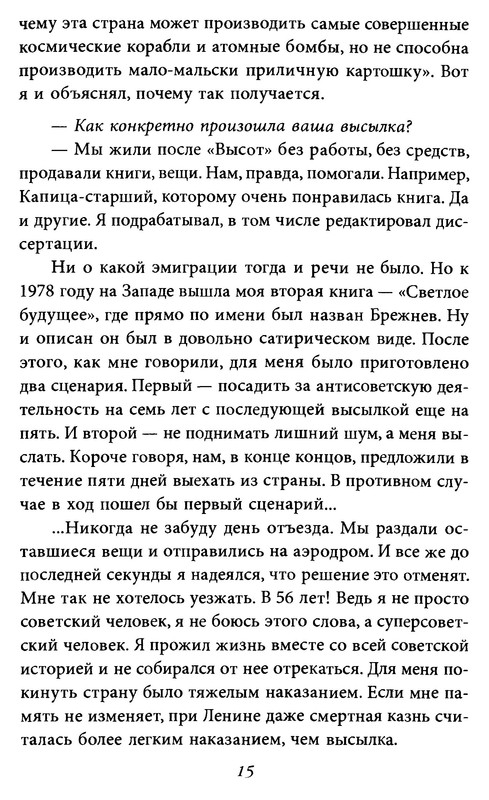 чему эта страна может производить самые совершенные космические корабли и атомные бомбы, но не способна производить мало-мальски приличную картошку». Вот я и объяснял, почему так получается.

— Как конкретно произошла ваша высылка?

— Мы жили после «Высот» без работы, без средств, продавали книги, вещи. Нам, правда, помогали. Например, Капица-старший, которому очень понравилась книга. Да и другие. Я подрабатывал, в том числе редактировал диссертации.

Ни о какой эмиграции тогда и речи не было. Но к 1978 году на Западе вышла моя вторая книга — «Светлое будущее», где прямо по имени был назван Брежнев. Ну и описан он был в довольно сатирическом виде. После этого, как мне говорили, для меня было приготовлено два сценария. Первый — посадить за антисоветскую деятельность на семь лет с последующей высылкой еще на пять. И второй — не поднимать лишний шум, а меня выслать. Короче говоря, нам, в конце концов, предложили в течение пяти дней выехать из страны. В противном случае в ход пошел бы первый сценарий...

...Никогда не забуду день отъезда. Мы раздали оставшиеся вещи и отправились на аэродром. И все же до последней секунды я надеялся, что решение это отменят. Мне так не хотелось уезжать. В 56 лет! Ведь я не просто советский человек, я не боюсь этого слова, а суперсоветский человек. Я прожил жизнь вместе со всей советской историей и не собирался от нее отрекаться. Для меня покинуть страну было тяжелым наказанием. Если мне память не изменяет, при Ленине даже смертная казнь считалась более легким наказанием, чем высылка.

15